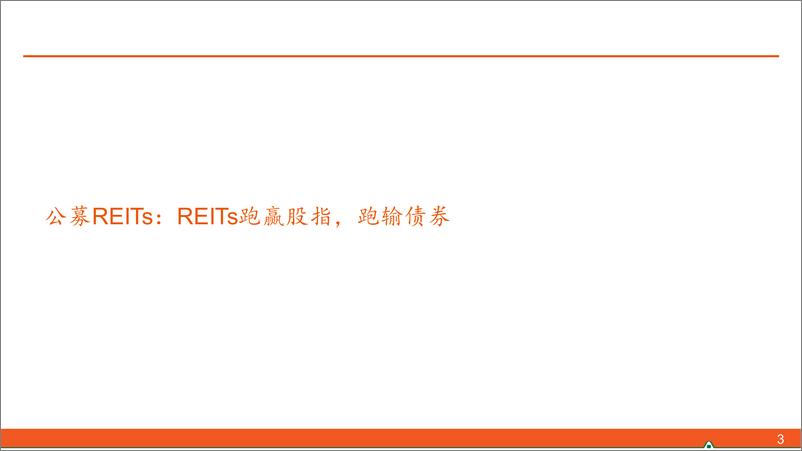 公募REITs：REITs跑赢股指，跑输债券

3